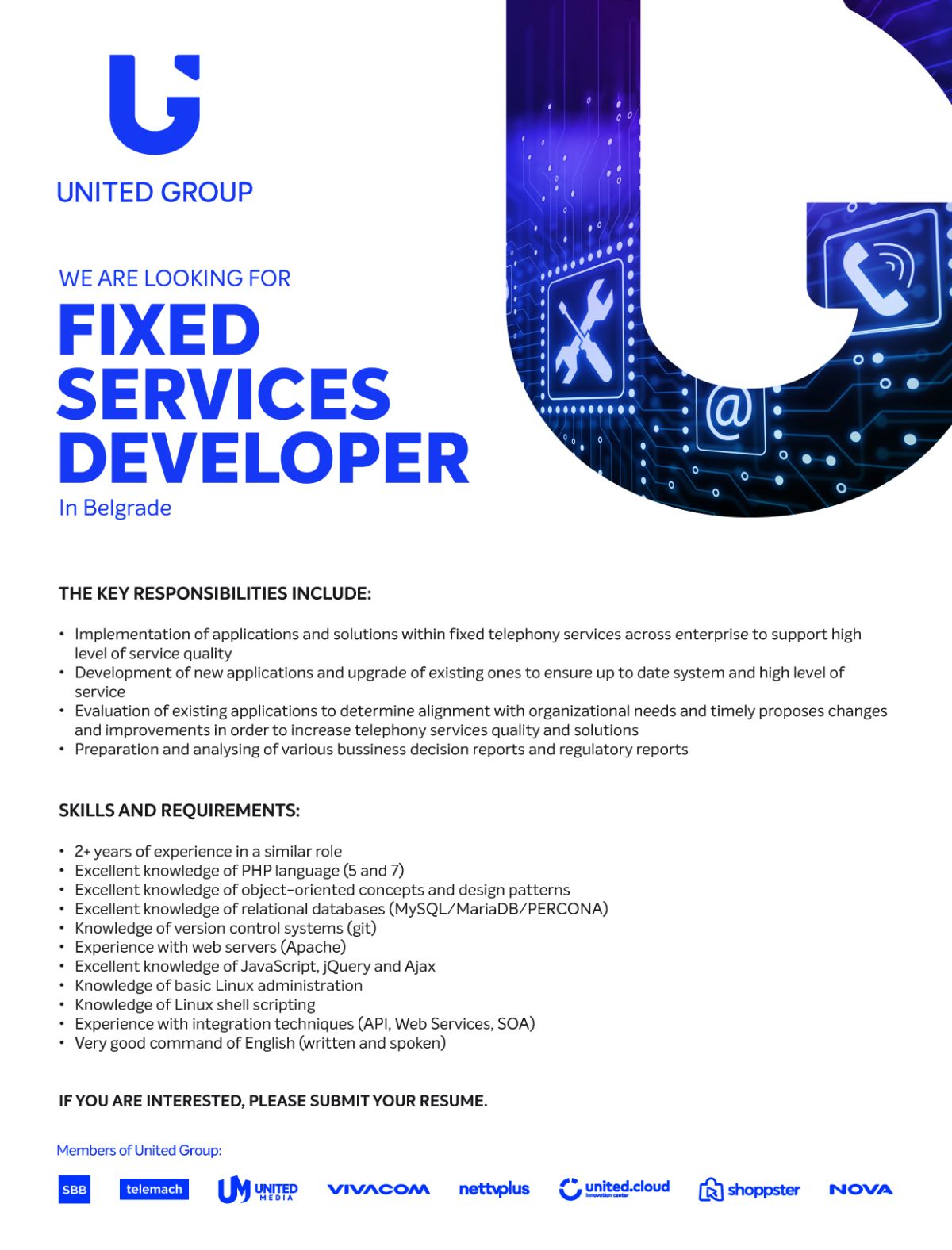 UNITED GROUP

WE ARE LOOKING FOR

FIXED SERVICES DEVELOPER

In Belgrade

THE KEY RESPONSIBILITIES INCLUDE:

• Implementation of applications and solutions within fixed telephony services across enterprise to support high level of service quality
• Development of new applications and upgrade of existing ones to ensure up to date system and high level of service
• Evaluation of existing applications to determine alignment with organizational needs and timely proposes changes and improvements in order to increase telephony services quality and solutions
• Preparation and analysing of various bussiness decision reports and regulatory reports

SKILLS AND REQUIREMENTS:

• 2+ years of experience in a similar role
• Excellent knowledge of PHP language (5 and 7)
• Excellent knowledge of object-oriented concepts and design patterns
• Excellent knowledge of relational databases (MySQL/MariaDB/PERCONA)
• Knowledge of version control systems (git)
• Experience with web servers (Apache)
• Excellent knowledge of JavaScript, jQuery and Ajax
• Knowledge of basic Linux administration
• Knowledge of Linux shell scripting
• Experience with integration techniques (API, Web Services, SOA)
• Very good command of English (written and spoken)

IF YOU ARE INTERESTED, PLEASE SUBMIT YOUR RESUME.

Members of United Group:

SBB telemach UNITED MEDIA VIVACOM nettvplus united.cloud innovation center shoppster NOVA